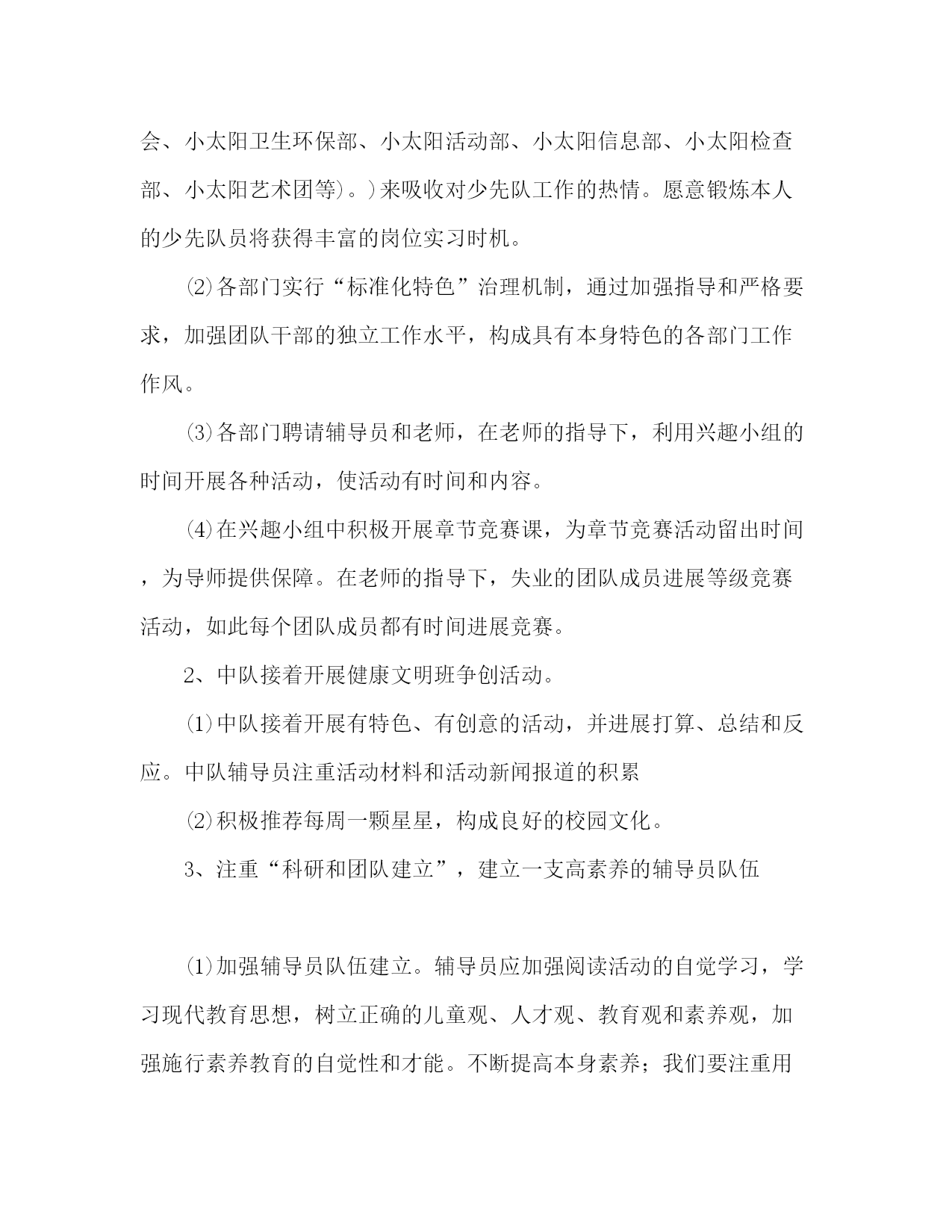 会、小太阳卫生环保部、小太阳活动部、小太阳信息部、小太阳检查部、小太阳艺术团等）。）来吸收对少先队工作的热情。愿意锻炼本人的少先队员将获得丰富的岗位实习时机。

⑵各部门实行“标准化特色”治理机制，通过加强指导和严格要求，加强团队干部的独立工作水平，构成具有本身特色的各部门工作作风。

⑶各部门聘请辅导员和老师，在老师的指导下，利用兴趣小组的时间开展各种活动，使活动有时间和内容。

⑷在兴趣小组中积极开展章节竞赛课，为章节竞赛活动留出时间，为导师提供保障。在老师的指导下，失业的团队成员进展等级竞赛活动，如此每个团队成员都有时间进展竞赛。

2、中队接着开展健康文明班争创活动。

⑴中队接着开展有特色、有创意的活动，并进展打算、总结和反应。中队辅导员注重活动材料和活动新闻报道的积累

⑵积极推荐每周一颗星星，构成良好的校园文化。

3、注重“科研和团队建立”，建立一支高素养的辅导员队伍

⑴加强辅导员队伍建立。辅导员应加强阅读活动的自觉学习，学习现代教育思想，树立正确的儿童观、人才观、教育观和素养观，加强施行素养教育的自觉性和才能。不断提高本身素养；我们要注重用